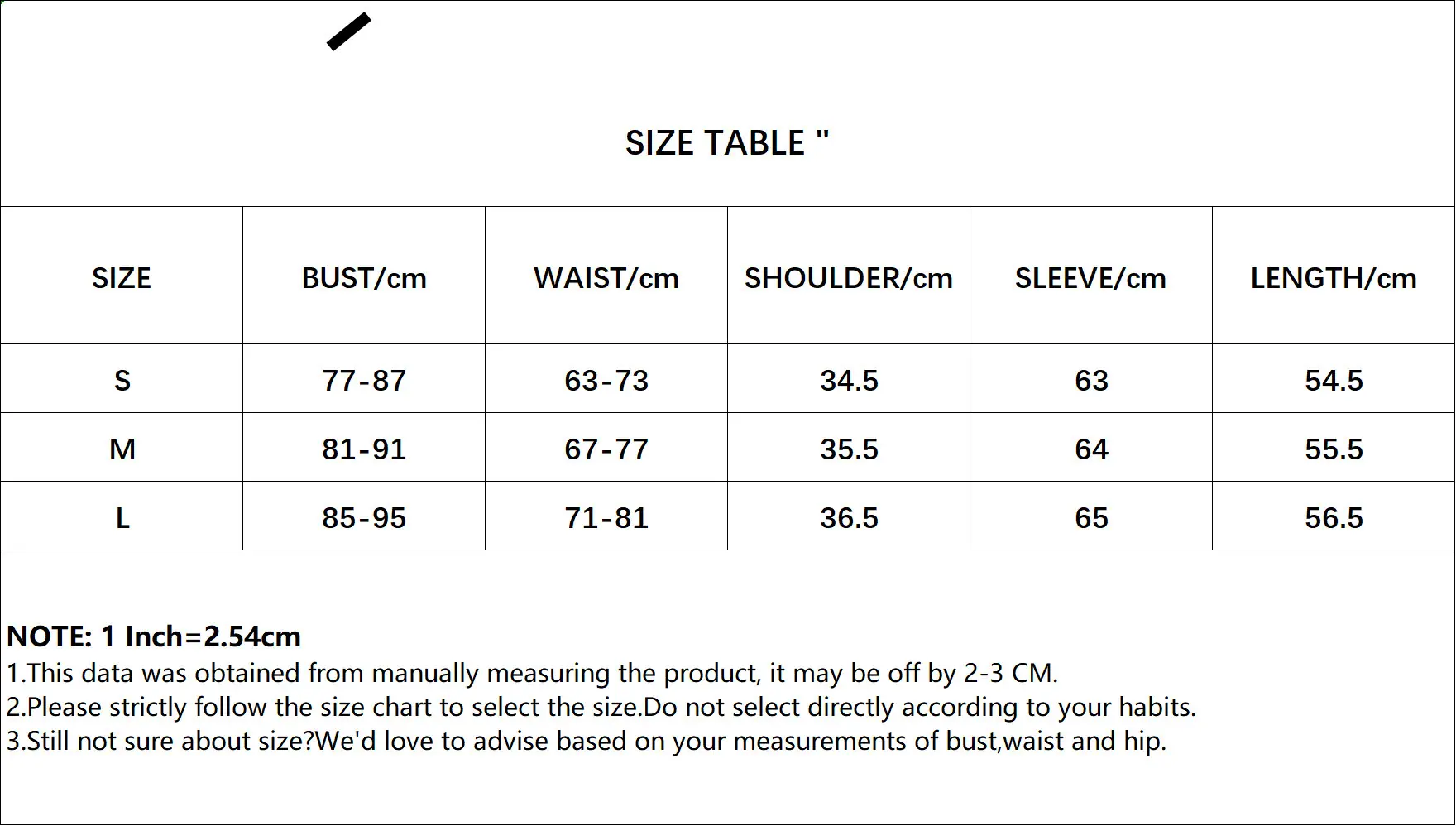 SIZE TABLE "

| SIZE | BUST/cm | WAIST/cm | SHOULDER/cm | SLEEVE/cm | LENGTH/cm |
|---|---|---|---|---|---|
| S | 77-87 | 63-73 | 34.5 | 63 | 54.5 |
| M | 81-91 | 67-77 | 35.5 | 64 | 55.5 |
| L | 85-95 | 71-81 | 36.5 | 65 | 56.5 |

NOTE: 1 Inch=2.54cm
1.This data was obtained from manually measuring the product, it may be off by 2-3 CM.
2.Please strictly follow the size chart to select the size.Do not select directly according to your habits.
3.Still not sure about size?We'd love to advise based on your measurements of bust,waist and hip.